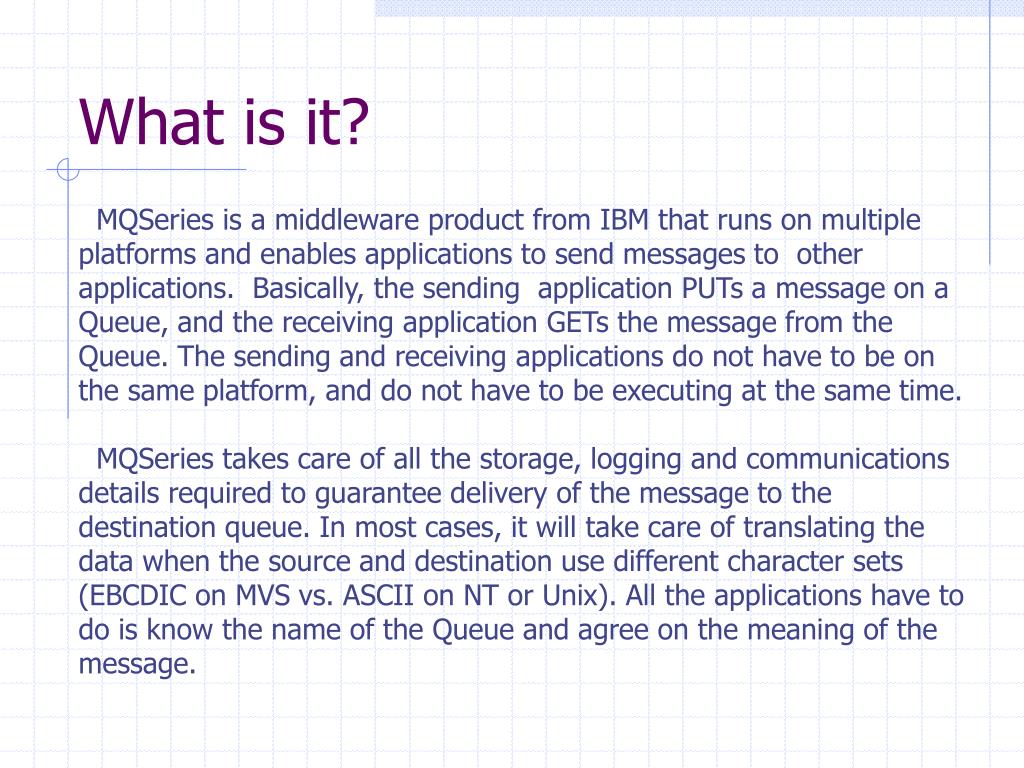 What is it?

MQSeries is a middleware product from IBM that runs on multiple platforms and enables applications to send messages to other applications. Basically, the sending application PUTs a message on a Queue, and the receiving application GETs the message from the Queue. The sending and receiving applications do not have to be on the same platform, and do not have to be executing at the same time.

MQSeries takes care of all the storage, logging and communications details required to guarantee delivery of the message to the destination queue. In most cases, it will take care of translating the data when the source and destination use different character sets (EBCDIC on MVS vs. ASCII on NT or Unix). All the applications have to do is know the name of the Queue and agree on the meaning of the message.